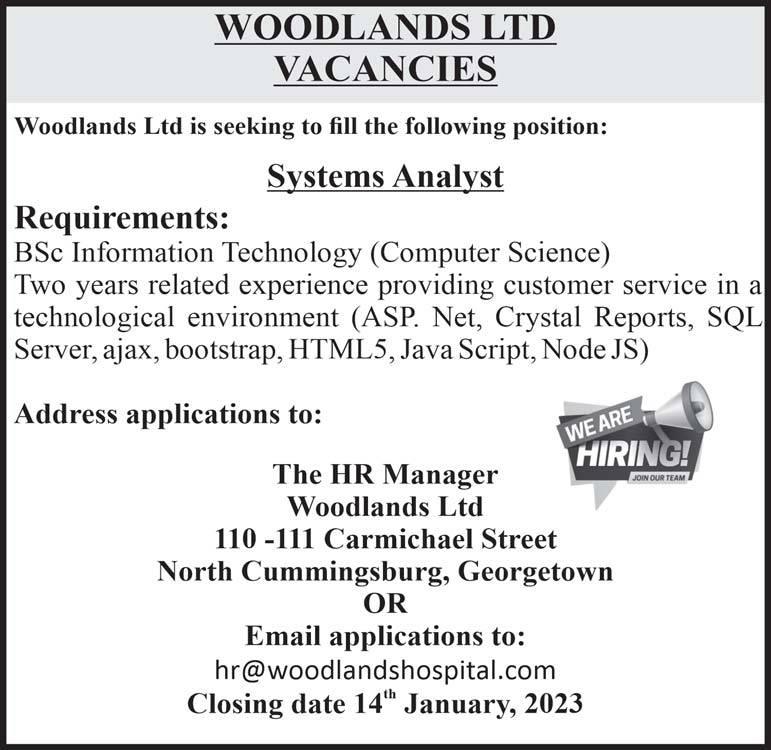 WOODLANDS LTD
VACANCIES

Woodlands Ltd is seeking to fill the following position:

Systems Analyst

Requirements:
BSc Information Technology (Computer Science)
Two years related experience providing customer service in a technological environment (ASP. Net, Crystal Reports, SQL Server, ajax, bootstrap, HTML5, Java Script, Node JS)

Address applications to:

WE ARE
HIRING!
JOIN OUR TEAM

The HR Manager
Woodlands Ltd
110 -111 Carmichael Street
North Cummingsburg, Georgetown
OR
Email applications to:
hr@woodlandshospital.com
Closing date 14$^{th}$ January, 2023